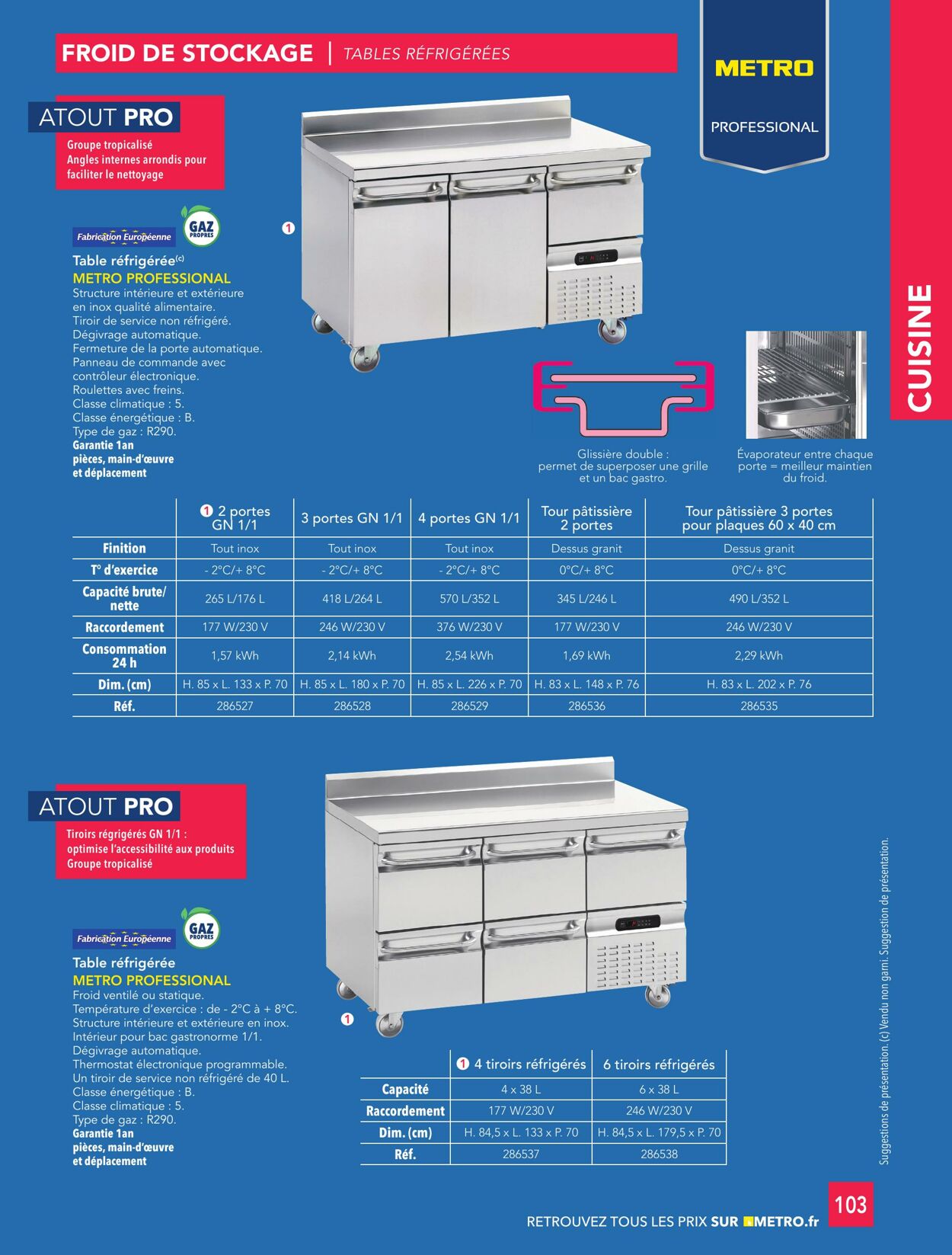 FROID DE STOCKAGE | TABLES RÉFRIGÉRÉES

METRO
PROFESSIONAL

CUISINE

ATOUT PRO
Groupe tropicalisé
Angles internes arrondis pour faciliter le nettoyage

Fabrication Européenne
GAZ PROPRES

1

Table réfrigérée$^{(c)}$
METRO PROFESSIONAL
Structure intérieure et extérieure en inox qualité alimentaire.
Tiroir de service non réfrigéré.
Dégivrage automatique.
Fermeture de la porte automatique.
Panneau de commande avec contrôleur électronique.
Roulettes avec freins.
Classe climatique : 5.
Classe énergétique : B.
Type de gaz : R290.
Garantie 1an
pièces, main-d'œuvre
et déplacement

Glissière double : permet de superposer une grille et un bac gastro.

Évaporateur entre chaque porte = meilleur maintien du froid.

| | 1 2 portes GN 1/1 | 3 portes GN 1/1 | 4 portes GN 1/1 | Tour pâtissière 2 portes | Tour pâtissière 3 portes pour plaques 60 x 40 cm |
|---|---|---|---|---|---|
| Finition | Tout inox | Tout inox | Tout inox | Dessus granit | Dessus granit |
| T° d'exercice | - 2°C/+ 8°C | - 2°C/+ 8°C | - 2°C/+ 8°C | 0°C/+ 8°C | 0°C/+ 8°C |
| Capacité brute/ nette | 265 L/176 L | 418 L/264 L | 570 L/352 L | 345 L/246 L | 490 L/352 L |
| Raccordement | 177 W/230 V | 246 W/230 V | 376 W/230 V | 177 W/230 V | 246 W/230 V |
| Consommation 24 h | 1,57 kWh | 2,14 kWh | 2,54 kWh | 1,69 kWh | 2,29 kWh |
| Dim. (cm) | H. 85 x L. 133 x P. 70 | H. 85 x L. 180 x P. 70 | H. 85 x L. 226 x P. 70 | H. 83 x L. 148 x P. 76 | H. 83 x L. 202 x P. 76 |
| Réf. | 286527 | 286528 | 286529 | 286536 | 286535 |

ATOUT PRO
Tiroirs régrigérés GN 1/1 : optimise l'accessibilité aux produits
Groupe tropicalisé

Fabrication Européenne
GAZ PROPRES

Table réfrigérée
METRO PROFESSIONAL
Froid ventilé ou statique.
Température d'exercice : de - 2°C à + 8°C.
Structure intérieure et extérieure en inox.
Intérieur pour bac gastronorme 1/1.
Dégivrage automatique.
Thermostat électronique programmable.
Un tiroir de service non réfrigéré de 40 L.
Classe énergétique : B.
Classe climatique : 5.
Type de gaz : R290.
Garantie 1an
pièces, main-d'œuvre
et déplacement

1

| | 1 4 tiroirs réfrigérés | 6 tiroirs réfrigérés |
|---|---|---|
| Capacité | 4 x 38 L | 6 x 38 L |
| Raccordement | 177 W/230 V | 246 W/230 V |
| Dim. (cm) | H. 84,5 x L. 133 x P. 70 | H. 84,5 x L. 179,5 x P. 70 |
| Réf. | 286537 | 286538 |

Suggestions de présentation. (c) Vendu non garni. Suggestion de présentation.

RETROUVEZ TOUS LES PRIX SUR METRO.fr
103